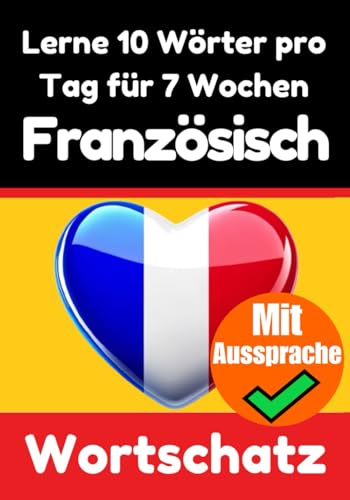 Lerne 10 Wörter pro Tag für 7 Wochen
Französisch

Mit Aussprache

Wortschatz